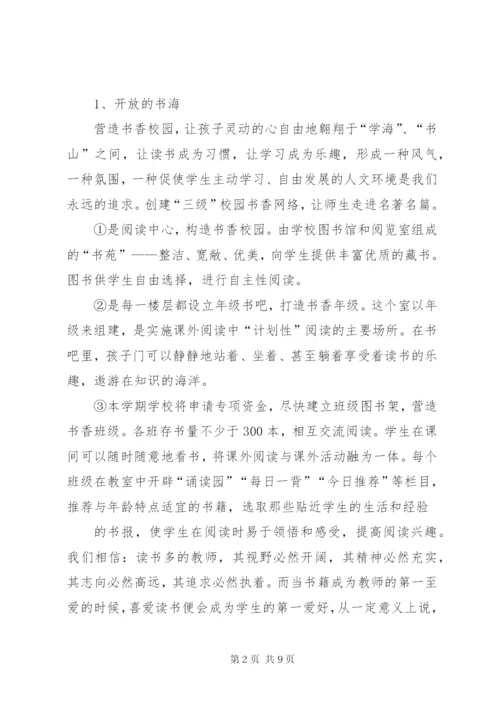 1、开放的书海

营造书香校园，让孩子灵动的心自由地翱翔于“学海”、“书山”之间，让读书成为习惯，让学习成为乐趣，形成一种风气，一种氛围，一种促使学生主动学习、自由发展的人文环境是我们永远的追求。创建“三级”校园书香网络，让师生走进名著名篇。

①是阅读中心，构造书香校园。由学校图书馆和阅览室组成的“书苑”——整洁、宽敞、优美，向学生提供丰富优质的藏书。图书供学生自由选择，进行自主性阅读。

②是每一楼层都设立年级书吧，打造书香年级。这个室以年级来组建，是实施课外阅读中“计划性”阅读的主要场所。在书吧里，孩子门可以静静地站着、坐着、甚至躺着享受着读书的乐趣，遨游在知识的海洋。

③本学期学校将申请专项资金，尽快建立班级图书架，营造书香班级。各班存书量不少于300本，相互交流阅读。学生在课间可以随时随意地看书，将课外阅读与课外活动融为一体。每个班级在教室中开辟“诵读园”“每日一背”“今日推荐”等栏目，推荐与年龄特点适宜的书籍，选取那些贴近学生的生活和经验

的书报，使学生在阅读时易于领悟和感受，提高阅读兴趣。我们相信：读书多的教师，其视野必然开阔，其精神必然充实，其志向必然高远，其追求必然执着。而当书籍成为教师的第一至爱的时候，喜爱读书便会成为学生的第一爱好，从一定意义上说，

第2页 共9页